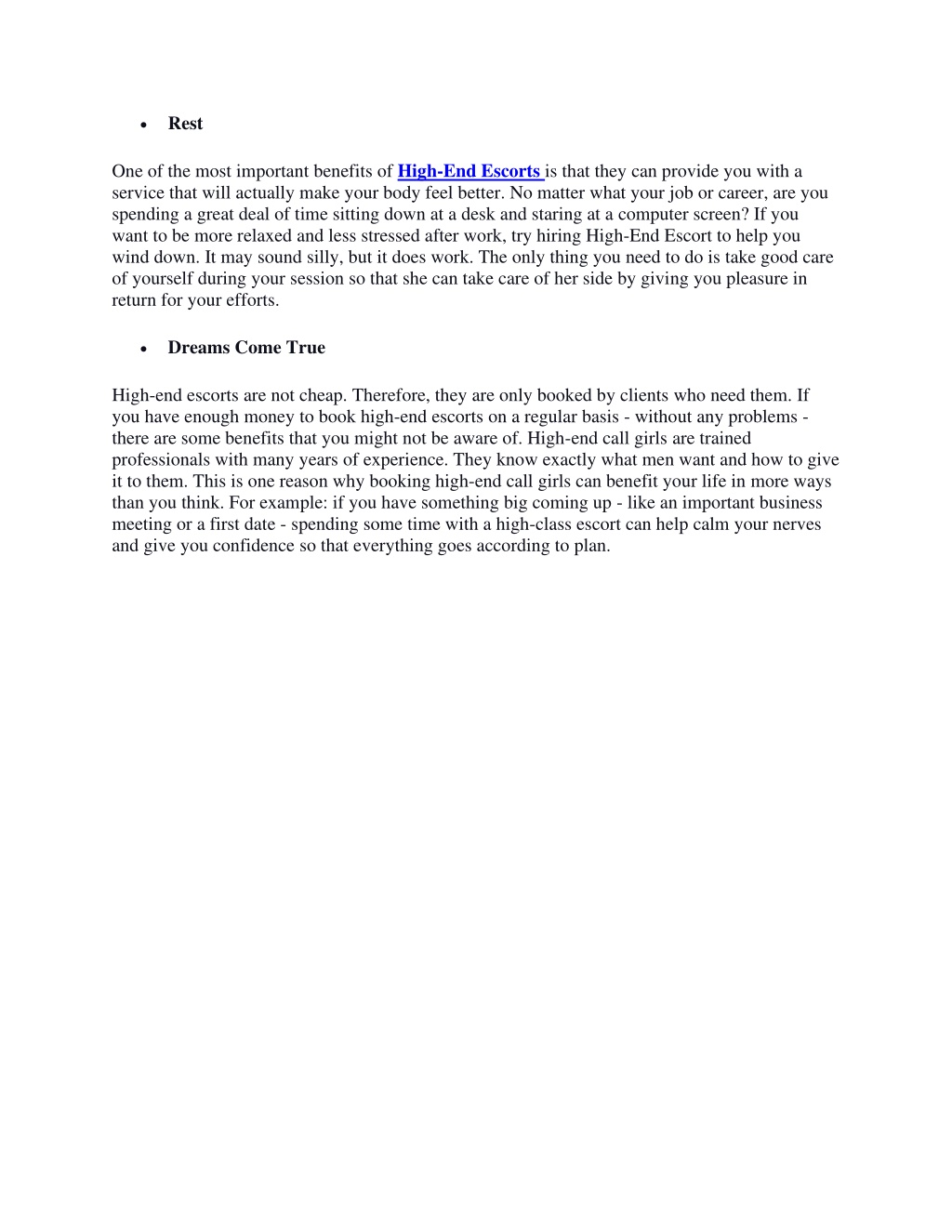 • Rest

One of the most important benefits of High-End Escorts is that they can provide you with a service that will actually make your body feel better. No matter what your job or career, are you spending a great deal of time sitting down at a desk and staring at a computer screen? If you want to be more relaxed and less stressed after work, try hiring High-End Escort to help you wind down. It may sound silly, but it does work. The only thing you need to do is take good care of yourself during your session so that she can take care of her side by giving you pleasure in return for your efforts.

• Dreams Come True

High-end escorts are not cheap. Therefore, they are only booked by clients who need them. If you have enough money to book high-end escorts on a regular basis - without any problems - there are some benefits that you might not be aware of. High-end call girls are trained professionals with many years of experience. They know exactly what men want and how to give it to them. This is one reason why booking high-end call girls can benefit your life in more ways than you think. For example: if you have something big coming up - like an important business meeting or a first date - spending some time with a high-class escort can help calm your nerves and give you confidence so that everything goes according to plan.